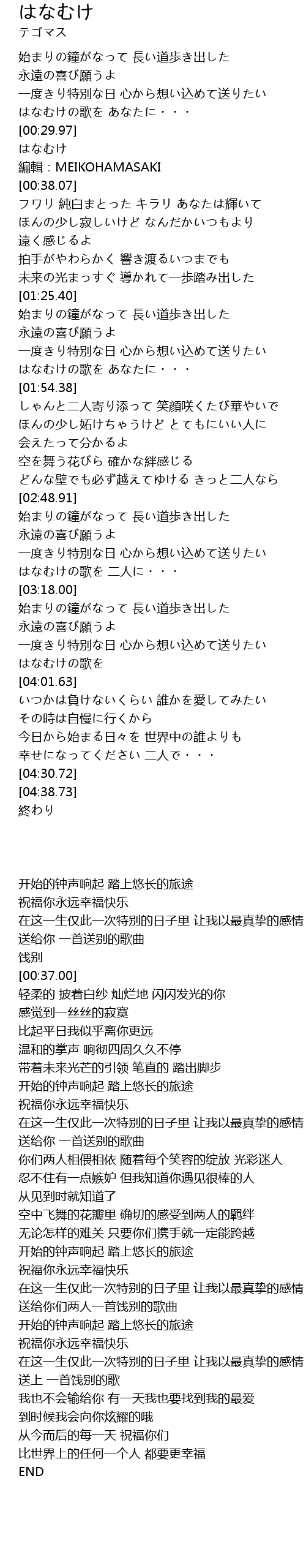 はなむけ
テゴマス

始まりの鐘がなって 長い道歩き出した
永遠の喜び願うよ
一度きり特別な日 心から想い込めて送りたい
はなむけの歌を あなたに・・・
[00:29.97]
はなむけ
編輯：MEIKOHAMASAKI
[00:38.07]
フワリ 純白まとった キラリ あなたは輝いて
ほんの少し寂しいけど なんだかいつもより
遠く感じるよ
拍手がやわらかく 響き渡るいつまでも
未来の光まっすぐ 導かれて一歩踏み出した
[01:25.40]
始まりの鐘がなって 長い道歩き出した
永遠の喜び願うよ
一度きり特別な日 心から想い込めて送りたい
はなむけの歌を あなたに・・・
[01:54.38]
しゃんと二人寄り添って 笑顔咲くたび華やいで
ほんの少し妬けちゃうけど とてもにいい人に
会えたって分かるよ
空を舞う花びら 確かな絆感じる
どんな壁でも必ず越えてゆける きっと二人なら
[02:48.91]
始まりの鐘がなって 長い道歩き出した
永遠の喜び願うよ
一度きり特別な日 心から想い込めて送りたい
はなむけの歌を 二人に・・・
[03:18.00]
始まりの鐘がなって 長い道歩き出した
永遠の喜び願うよ
一度きり特別な日 心から想い込めて送りたい
はなむけの歌を
[04:01.63]
いつかは負けないくらい 誰かを愛してみたい
その時は自慢に行くから
今日から始まる日々を 世界中の誰よりも
幸せになってください 二人で・・・
[04:30.72]
[04:38.73]
終わり

开始的钟声响起 踏上悠长的旅途
祝福你永远幸福快乐
在这一生仅此一次特别的日子里 让我以最真挚的感情
送给你 一首送别的歌曲
饯别
[00:37.00]
轻柔的 披着白纱 灿烂地 闪闪发光的你
感觉到一丝丝的寂寞
比起平日我似乎离你更远
温和的掌声 响彻四周久久不停
带着未来光芒的引领 笔直的 踏出脚步
开始的钟声响起 踏上悠长的旅途
祝福你永远幸福快乐
在这一生仅此一次特别的日子里 让我以最真挚的感情
送给你 一首送别的歌曲
你们两人相偎相依 随着每个笑容的绽放 光彩迷人
忍不住有一点嫉妒 但我知道你遇见很棒的人
从见到时就知道了
空中飞舞的花瓣里 确切的感受到两人的羁绊
无论怎样的难关 只要你们携手就一定能跨越
开始的钟声响起 踏上悠长的旅途
祝福你永远幸福快乐
在这一生仅此一次特别的日子里 让我以最真挚的感情
送给你们两人一首饯别的歌曲
开始的钟声响起 踏上悠长的旅途
祝福你永远幸福快乐
在这一生仅此一次特别的日子里 让我以最真挚的感情
送上 一首饯别的歌
我也不会输给你 有一天我也要找到我的最爱
到时候我会向你炫耀的哦
从今而后的每一天 祝福你们
比世界上的任何一个人 都要更幸福
END